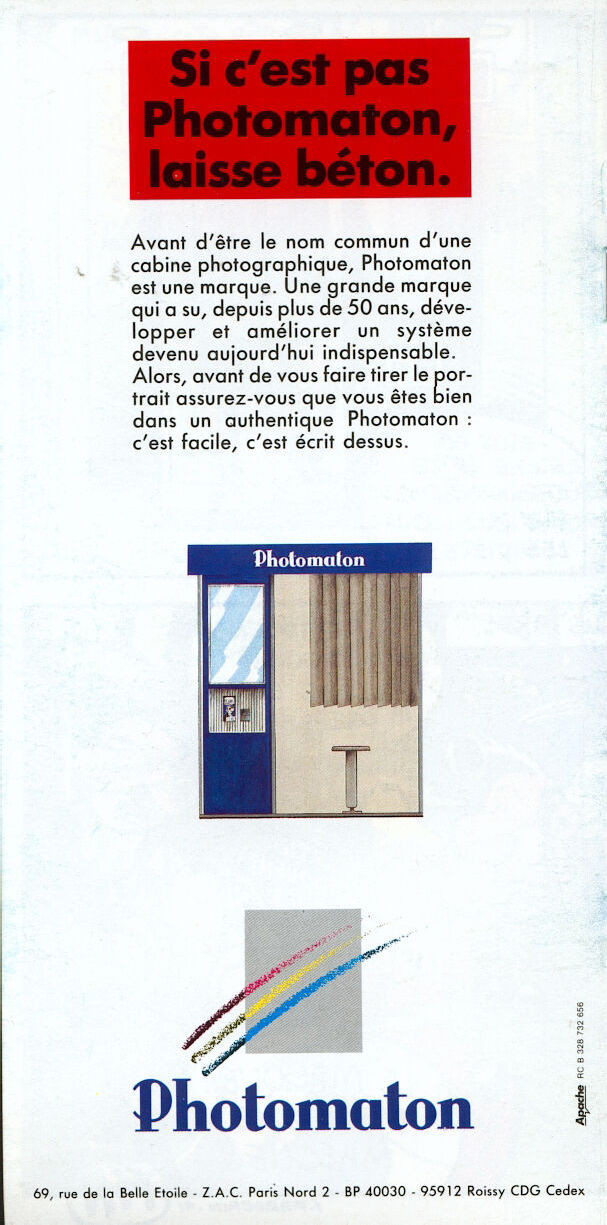 Si c'est pas Photomaton, laisse béton.

Avant d'être le nom commun d'une cabine photographique, Photomaton est une marque. Une grande marque qui a su, depuis plus de 50 ans, développer et améliorer un système devenu aujourd'hui indispensable. Alors, avant de vous faire tirer le portrait assurez-vous que vous êtes bien dans un authentique Photomaton : c'est facile, c'est écrit dessus.

Photomaton

Photomaton

Apache RC B 328 732 656

69, rue de la Belle Etoile - Z.A.C. Paris Nord 2 - BP 40030 - 95912 Roissy CDG Cedex